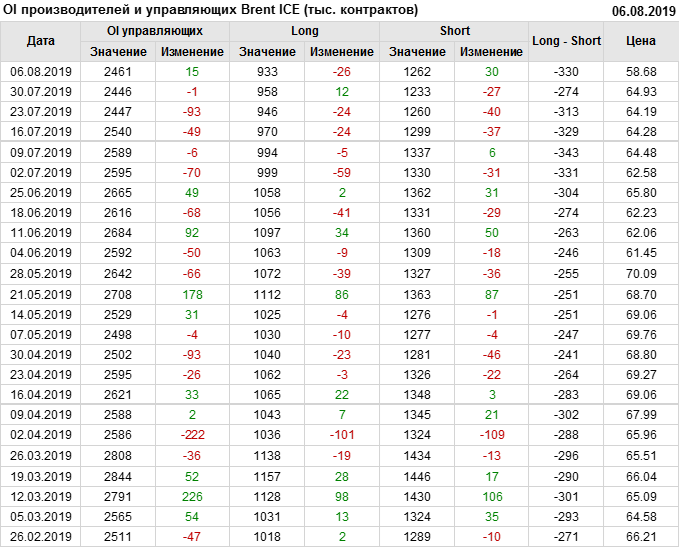 OI производителей и управляющих Brent ICE (тыс. контрактов)
06.08.2019

| Дата | OI управляющих | | Long | | Short | | Long - Short | Цена |
|---|---|---|---|---|---|---|---|---|
| | Значение | Изменение | Значение | Изменение | Значение | Изменение | | |
| 06.08.2019 | 2461 | 15 | 933 | -26 | 1262 | 30 | -330 | 58.68 |
| 30.07.2019 | 2446 | -1 | 958 | 12 | 1233 | -27 | -274 | 64.93 |
| 23.07.2019 | 2447 | -93 | 946 | -24 | 1260 | -40 | -313 | 64.19 |
| 16.07.2019 | 2540 | -49 | 970 | -24 | 1299 | -37 | -329 | 64.28 |
| 09.07.2019 | 2589 | -6 | 994 | -5 | 1337 | 6 | -343 | 64.48 |
| 02.07.2019 | 2595 | -70 | 999 | -59 | 1330 | -31 | -331 | 62.58 |
| 25.06.2019 | 2665 | 49 | 1058 | 2 | 1362 | 31 | -304 | 65.80 |
| 18.06.2019 | 2616 | -68 | 1056 | -41 | 1331 | -29 | -274 | 62.23 |
| 11.06.2019 | 2684 | 92 | 1097 | 34 | 1360 | 50 | -263 | 62.06 |
| 04.06.2019 | 2592 | -50 | 1063 | -9 | 1309 | -18 | -246 | 61.45 |
| 28.05.2019 | 2642 | -66 | 1072 | -39 | 1327 | -36 | -255 | 70.09 |
| 21.05.2019 | 2708 | 178 | 1112 | 86 | 1363 | 87 | -251 | 68.70 |
| 14.05.2019 | 2529 | 31 | 1025 | -4 | 1276 | -1 | -251 | 69.06 |
| 07.05.2019 | 2498 | -4 | 1030 | -10 | 1277 | -4 | -247 | 69.76 |
| 30.04.2019 | 2502 | -93 | 1040 | -23 | 1281 | -46 | -241 | 68.80 |
| 23.04.2019 | 2595 | -26 | 1062 | -3 | 1326 | -22 | -264 | 69.27 |
| 16.04.2019 | 2621 | 33 | 1065 | 22 | 1348 | 3 | -283 | 69.06 |
| 09.04.2019 | 2588 | 2 | 1043 | 7 | 1345 | 21 | -302 | 67.99 |
| 02.04.2019 | 2586 | -222 | 1036 | -101 | 1324 | -109 | -288 | 65.96 |
| 26.03.2019 | 2808 | -36 | 1138 | -19 | 1434 | -13 | -296 | 65.51 |
| 19.03.2019 | 2844 | 52 | 1157 | 28 | 1446 | 17 | -290 | 66.04 |
| 12.03.2019 | 2791 | 226 | 1128 | 98 | 1430 | 106 | -301 | 65.09 |
| 05.03.2019 | 2565 | 54 | 1031 | 13 | 1324 | 35 | -293 | 64.58 |
| 26.02.2019 | 2511 | -47 | 1018 | 2 | 1289 | -10 | -271 | 66.21 |